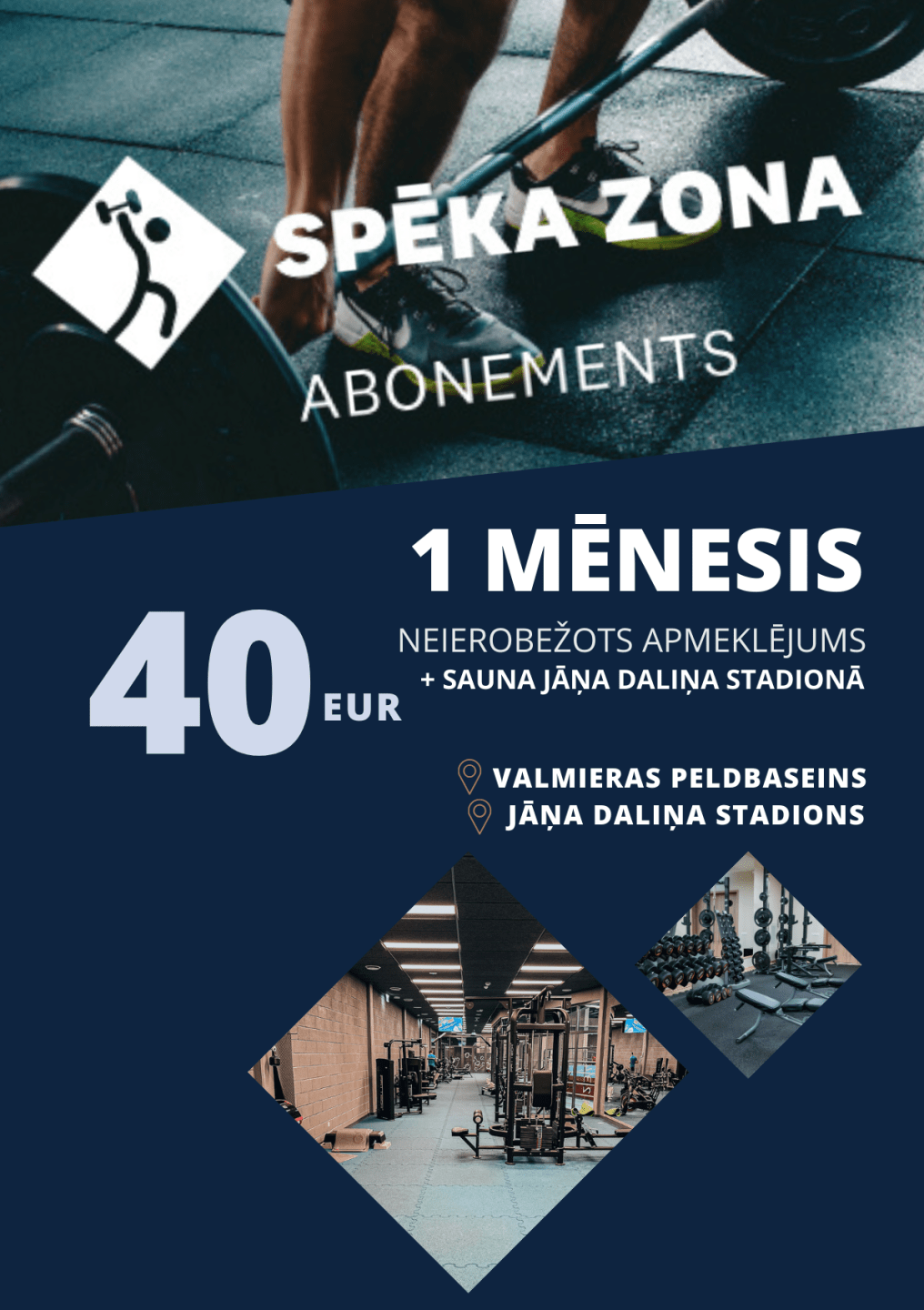 SPĒKA ZONA

ABONEMENTS

1 MĒNESIS

40 EUR

NEIEROBEŽOTS APMEKLĒJUMS
+ SAUNA JĀŅA DALIŅA STADIONĀ

VALMIERAS PELDBASEINS
JĀŅA DALIŅA STADIONS